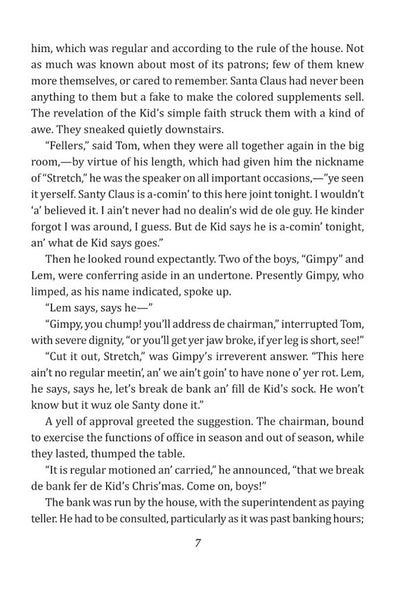 him, which was regular and according to the rule of the house. Not as much was known about most of its patrons; few of them knew more themselves, or cared to remember. Santa Claus had never been anything to them but a fake to make the colored supplements sell. The revelation of the Kid's simple faith struck them with a kind of awe. They sneaked quietly downstairs.

"Fellers," said Tom, when they were all together again in the big room,—by virtue of his length, which had given him the nickname of "Stretch," he was the speaker on all important occasions,—"ye seen it yerself. Santy Claus is a-comin' to this here joint tonight. I wouldn't 'a' believed it. I ain't never had no dealin's wid de ole guy. He kinder forgot I was around, I guess. But de Kid says he is a-comin' tonight, an' what de Kid says goes."

Then he looked round expectantly. Two of the boys, "Gimpy" and Lem, were conferring aside in an undertone. Presently Gimpy, who limped, as his name indicated, spoke up.

"Lem says, says he—"

"Gimpy, you chump! you'll address de chairman," interrupted Tom, with severe dignity, "or you'll get yer jaw broke, if yer leg is short, see!"

"Cut it out, Stretch," was Gimpy's irreverent answer. "This here ain't no regular meetin', an' we ain't goin' to have none o' yer rot. Lem, he says, says he, let's break de bank an' fill de Kid's sock. He won't know but it wuz ole Santy done it."

A yell of approval greeted the suggestion. The chairman, bound to exercise the functions of office in season and out of season, while they lasted, thumped the table.

"It is regular motioned an' carried," he announced, "that we break de bank fer de Kid's Chris'mas. Come on, boys!"

The bank was run by the house, with the superintendent as paying teller. He had to be consulted, particularly as it was past banking hours;

7